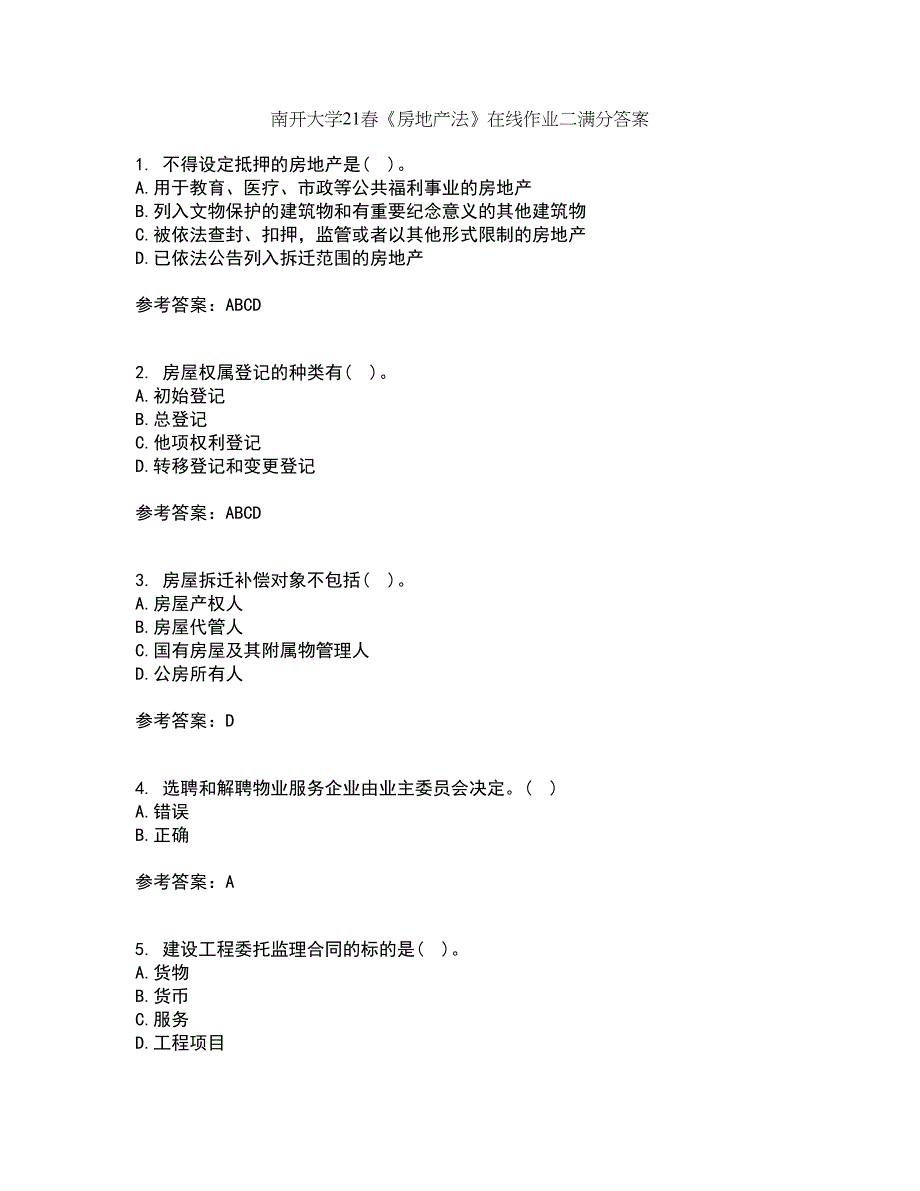 南开大学21春《房地产法》在线作业二满分答案

1. 不得设定抵押的房地产是（ ）。
A.用于教育、医疗、市政等公共福利事业的房地产
B.列入文物保护的建筑物和有重要纪念意义的其他建筑物
C.被依法查封、扣押，监管或者以其他形式限制的房地产
D.已依法公告列入拆迁范围的房地产

参考答案：ABCD

2. 房屋权属登记的种类有（ ）。
A.初始登记
B.总登记
C.他项权利登记
D.转移登记和变更登记

参考答案：ABCD

3. 房屋拆迁补偿对象不包括（ ）。
A.房屋产权人
B.房屋代管人
C.国有房屋及其附属物管理人
D.公房所有人

参考答案：D

4. 选聘和解聘物业服务企业由业主委员会决定。（ ）
A.错误
B.正确

参考答案：A

5. 建设工程委托监理合同的标的是（ ）。
A.货物
B.货币
C.服务
D.工程项目